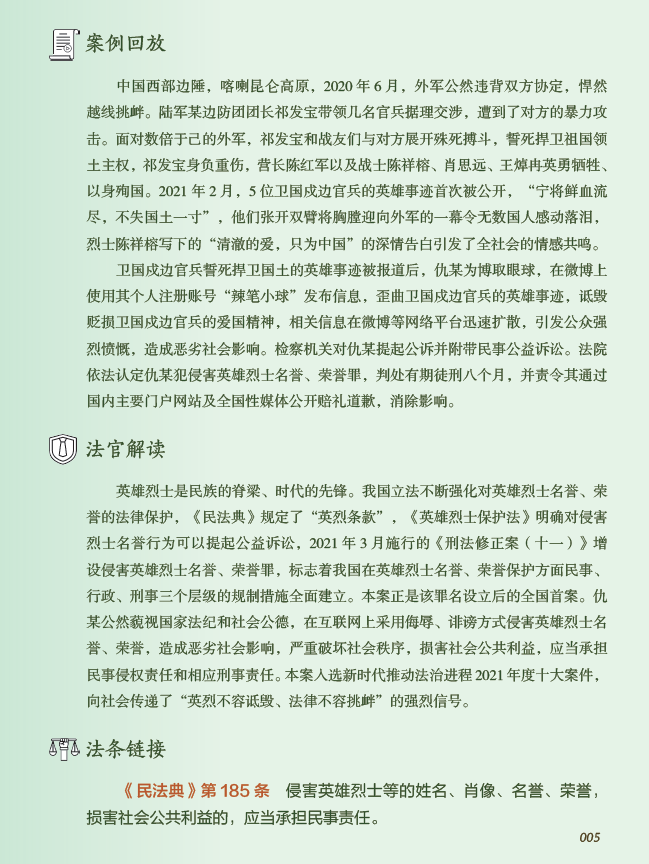 案例回放

中国西部边陲，喀喇昆仑高原，2020 年 6 月，外军公然违背双方协定，悍然越线挑衅。陆军某边防团团长祁发宝带领几名官兵据理交涉，遭到了对方的暴力攻击。面对数倍于己的外军，祁发宝和战友们与对方展开殊死搏斗，誓死捍卫祖国领土主权，祁发宝身负重伤，营长陈红军以及战士陈祥榕、肖思远、王焯冉英勇牺牲、以身殉国。2021 年 2 月，5 位卫国戍边官兵的英雄事迹首次被公开，“宁将鲜血流尽，不失国土一寸”，他们张开双臂将胸膛迎向外军的一幕令无数国人感动落泪，烈士陈祥榕写下的“清澈的爱，只为中国”的深情告白引发了全社会的情感共鸣。

卫国戍边官兵誓死捍卫国土的英雄事迹被报道后，仇某为博取眼球，在微博上使用其个人注册账号“辣笔小球”发布信息，歪曲卫国戍边官兵的英雄事迹，诋毁贬损卫国戍边官兵的爱国精神，相关信息在微博等网络平台迅速扩散，引发公众强烈愤慨，造成恶劣社会影响。检察机关对仇某提起公诉并附带民事公益诉讼。法院依法认定仇某犯侵害英雄烈士名誉、荣誉罪，判处有期徒刑八个月，并责令其通过国内主要门户网站及全国性媒体公开赔礼道歉，消除影响。

法官解读

英雄烈士是民族的脊梁、时代的先锋。我国立法不断强化对英雄烈士名誉、荣誉的法律保护，《民法典》规定了“英烈条款”，《英雄烈士保护法》明确对侵害烈士名誉行为可以提起公益诉讼，2021 年 3 月施行的《刑法修正案（十一）》增设侵害英雄烈士名誉、荣誉罪，标志着我国在英雄烈士名誉、荣誉保护方面民事、行政、刑事三个层级的规制措施全面建立。本案正是该罪名设立后的全国首案。仇某公然藐视国家法纪和社会公德，在互联网上采用侮辱、诽谤方式侵害英雄烈士名誉、荣誉，造成恶劣社会影响，严重破坏社会秩序，损害社会公共利益，应当承担民事侵权责任和相应刑事责任。本案入选新时代推动法治进程 2021 年度十大案件，向社会传递了“英烈不容诋毁、法律不容挑衅”的强烈信号。

法条链接

《民法典》第 185 条　侵害英雄烈士等的姓名、肖像、名誉、荣誉，损害社会公共利益的，应当承担民事责任。

005